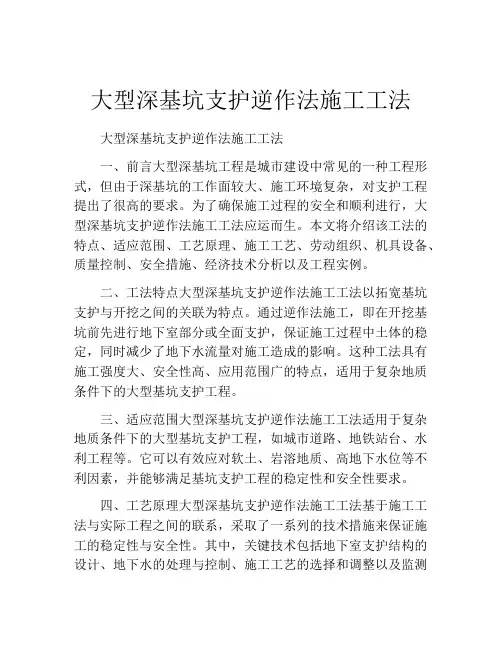 大型深基坑支护逆作法施工工法

大型深基坑支护逆作法施工工法

一、前言大型深基坑工程是城市建设中常见的一种工程形式，但由于深基坑的工作面较大、施工环境复杂，对支护工程提出了很高的要求。为了确保施工过程的安全和顺利进行，大型深基坑支护逆作法施工工法应运而生。本文将介绍该工法的特点、适应范围、工艺原理、施工工艺、劳动组织、机具设备、质量控制、安全措施、经济技术分析以及工程实例。

二、工法特点大型深基坑支护逆作法施工工法以拓宽基坑支护与开挖之间的关联为特点。通过逆作法施工，即在开挖基坑前先进行地下室部分或全面支护，保证施工过程中土体的稳定，同时减少了地下水流量对施工造成的影响。这种工法具有施工强度大、安全性高、应用范围广的特点，适用于复杂地质条件下的大型基坑支护工程。

三、适应范围大型深基坑支护逆作法施工工法适用于复杂地质条件下的大型基坑支护工程，如城市道路、地铁站台、水利工程等。它可以有效应对软土、岩溶地质、高地下水位等不利因素，并能够满足基坑支护工程的稳定性和安全性要求。

四、工艺原理大型深基坑支护逆作法施工工法基于施工工法与实际工程之间的联系，采取了一系列的技术措施来保证施工的稳定性与安全性。其中，关键技术包括地下室支护结构的设计、地下水的处理与控制、施工工艺的选择和调整以及监测